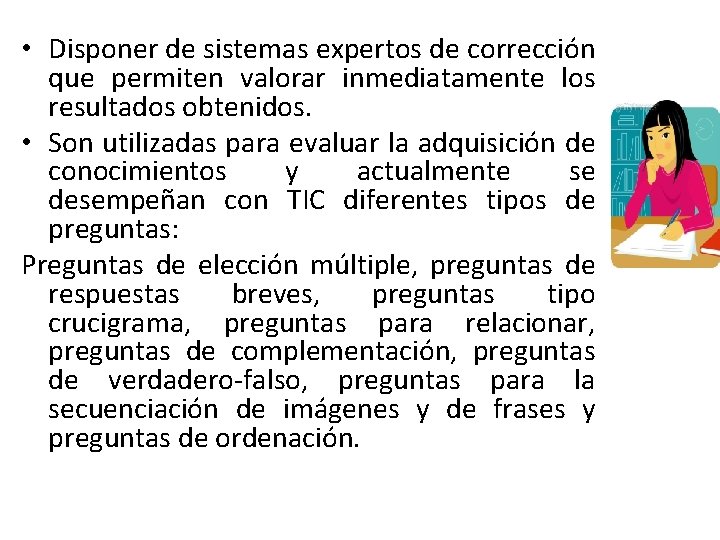 • Disponer de sistemas expertos de corrección que permiten valorar inmediatamente los resultados obtenidos.
• Son utilizadas para evaluar la adquisición de conocimientos y actualmente se desempeñan con TIC diferentes tipos de preguntas:

Preguntas de elección múltiple, preguntas de respuestas breves, preguntas tipo crucigrama, preguntas para relacionar, preguntas de complementación, preguntas de verdadero-falso, preguntas para la secuenciación de imágenes y de frases y preguntas de ordenación.